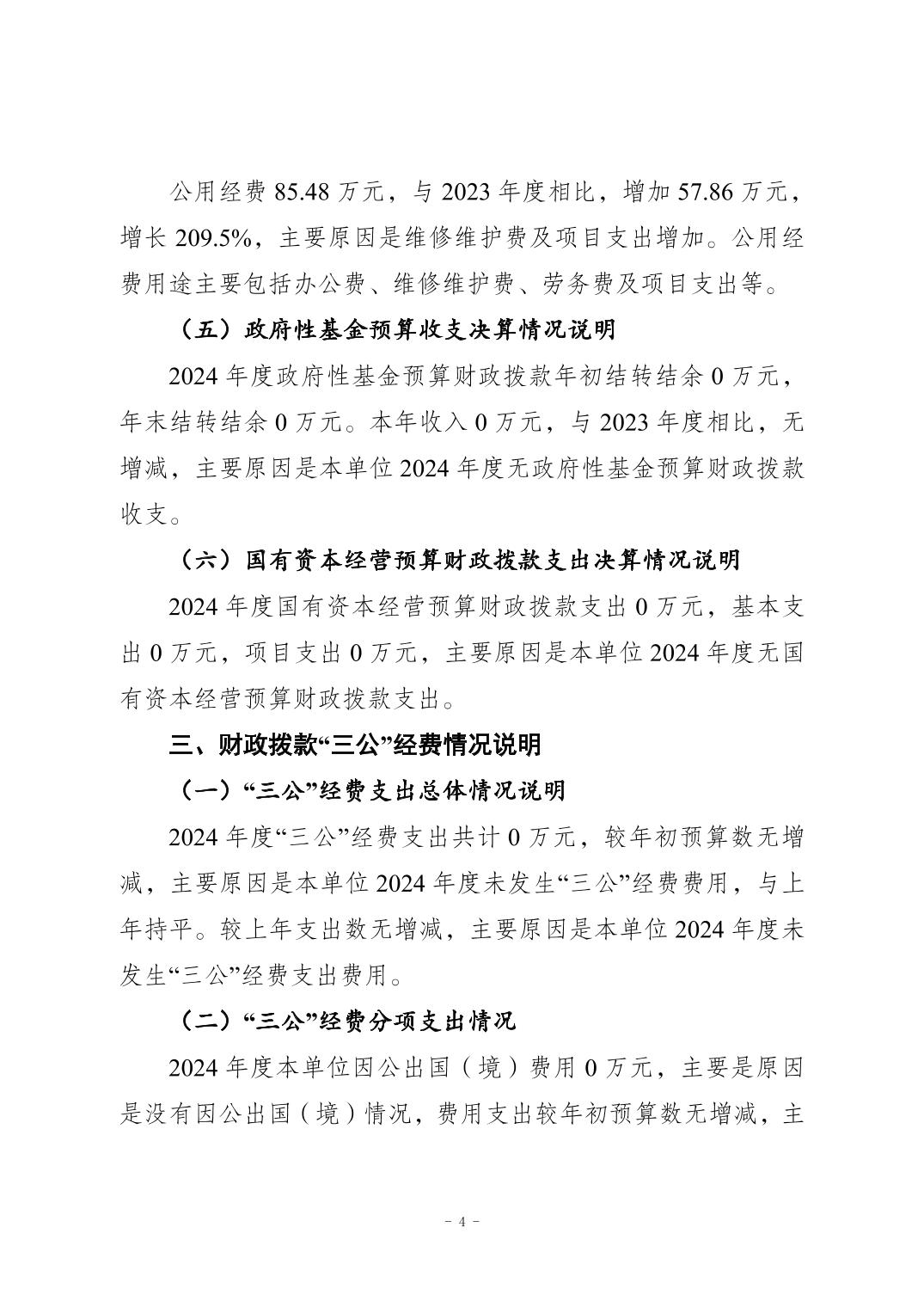 公用经费 85.48 万元，与 2023 年度相比，增加 57.86 万元，增长 209.5%，主要原因是维修维护费及项目支出增加。公用经费用途主要包括办公费、维修维护费、劳务费及项目支出等。

（五）政府性基金预算收支决算情况说明

2024 年度政府性基金预算财政拨款年初结转结余 0 万元，年末结转结余 0 万元。本年收入 0 万元，与 2023 年度相比，无增减，主要原因是本单位 2024 年度无政府性基金预算财政拨款收支。

（六）国有资本经营预算财政拨款支出决算情况说明

2024 年度国有资本经营预算财政拨款支出 0 万元，基本支出 0 万元，项目支出 0 万元，主要原因是本单位 2024 年度无国有资本经营预算财政拨款支出。

三、财政拨款“三公”经费情况说明

（一）“三公”经费支出总体情况说明

2024 年度“三公”经费支出共计 0 万元，较年初预算数无增减，主要原因是本单位 2024 年度未发生“三公”经费费用，与上年持平。较上年支出数无增减，主要原因是本单位 2024 年度未发生“三公”经费支出费用。

（二）“三公”经费分项支出情况

2024 年度本单位因公出国（境）费用 0 万元，主要是原因是没有因公出国（境）情况，费用支出较年初预算数无增减，主

- 4 -